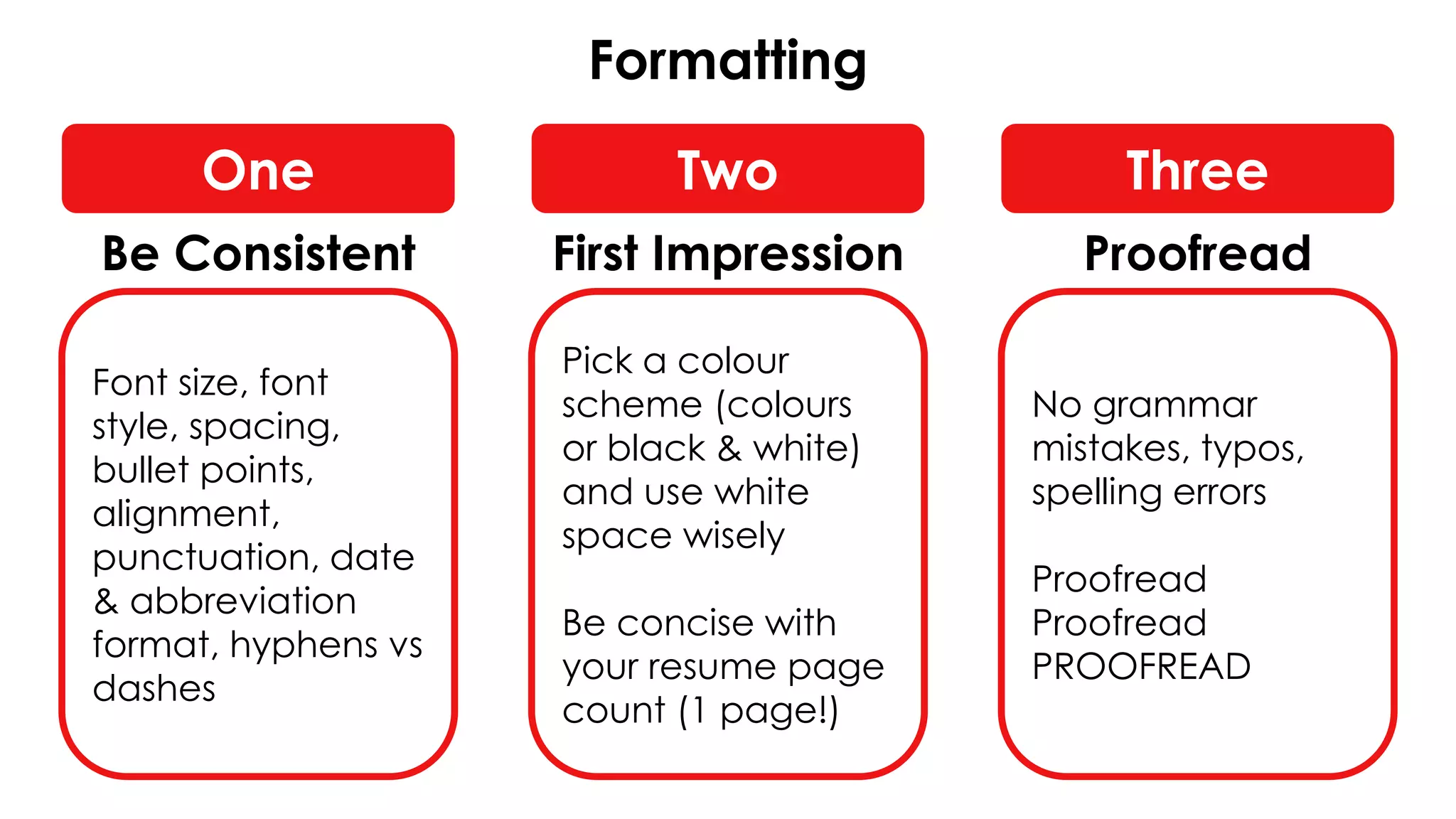 Formatting

One

Be Consistent

Font size, font style, spacing, bullet points, alignment, punctuation, date & abbreviation format, hyphens vs dashes

Two

First Impression

Pick a colour scheme (colours or black & white) and use white space wisely

Be concise with your resume page count (1 page!)

Three

Proofread

No grammar mistakes, typos, spelling errors

Proofread
Proofread
PROOFREAD